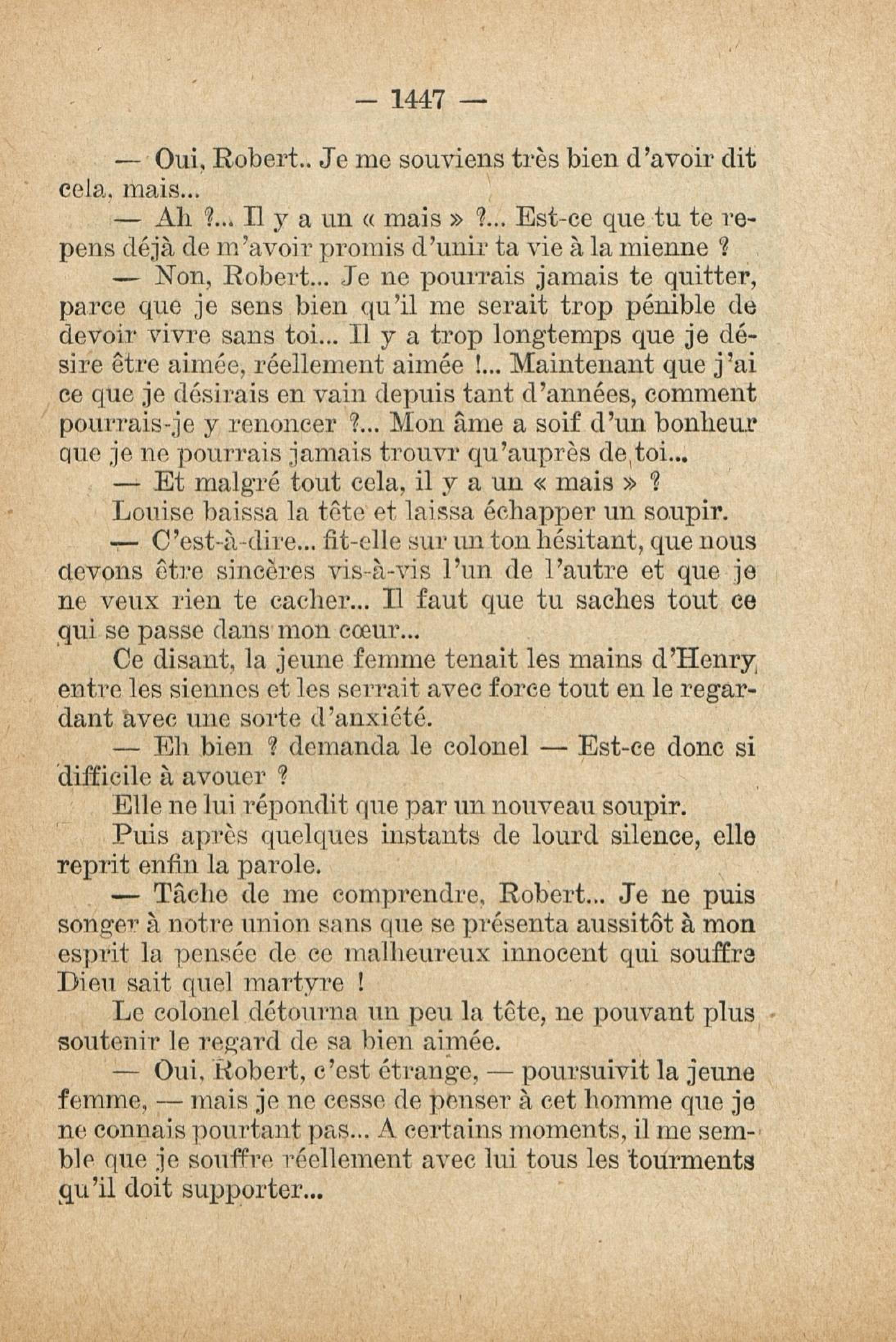 — 1447 —

— Oui, Robert.. Je me souviens très bien d'avoir dit cela, mais...

— Ah ?... Il y a un « mais » ?... Est-ce que tu te repens déjà de m'avoir promis d'unir ta vie à la mienne ?

— Non, Robert... Je ne pourrais jamais te quitter, parce que je sens bien qu'il me serait trop pénible de devoir vivre sans toi... Il y a trop longtemps que je désire être aimée, réellement aimée !... Maintenant que j'ai ce que je désirais en vain depuis tant d'années, comment pourrais-je y renoncer ?... Mon âme a soif d'un bonheur que je ne pourrais jamais trouvr qu'auprès de toi...

— Et malgré tout cela, il y a un « mais » ?

Louise baissa la tête et laissa échapper un soupir.

— C'est-à-dire... fit-elle sur un ton hésitant, que nous devons être sincères vis-à-vis l'un de l'autre et que je ne veux rien te cacher... Il faut que tu saches tout ce qui se passe dans mon cœur...

Ce disant, la jeune femme tenait les mains d'Henry entre les siennes et les serrait avec force tout en le regardant avec une sorte d'anxiété.

— Eh bien ? demanda le colonel — Est-ce donc si difficile à avouer ?

Elle ne lui répondit que par un nouveau soupir.

Puis après quelques instants de lourd silence, elle reprit enfin la parole.

— Tâche de me comprendre, Robert... Je ne puis songer à notre union sans que se présenta aussitôt à mon esprit la pensée de ce malheureux innocent qui souffre Dieu sait quel martyre !

Le colonel détourna un peu la tête, ne pouvant plus soutenir le regard de sa bien aimée.

— Oui, Robert, c'est étrange, — poursuivit la jeune femme, — mais je ne cesse de penser à cet homme que je ne connais pourtant pas... A certains moments, il me semble que je souffre réellement avec lui tous les tourments qu'il doit supporter...